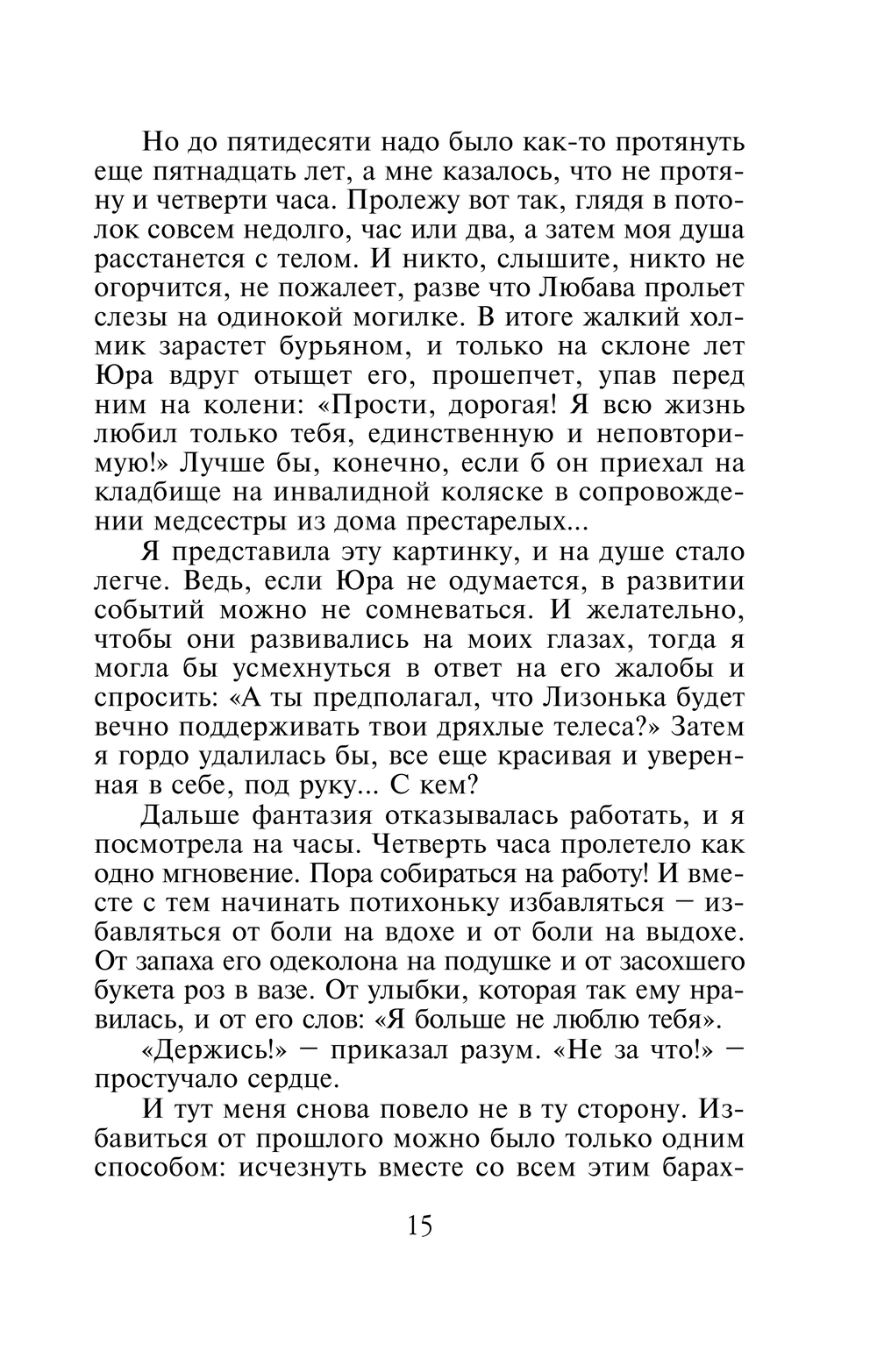 Но до пятидесяти надо было как-то протянуть еще пятнадцать лет, а мне казалось, что не протяну и четверти часа. Пролежу вот так, глядя в потолок совсем недолго, час или два, а затем моя душа расстанется с телом. И никто, слышите, никто не огорчится, не пожалеет, разве что Любава прольет слезы на одинокой могилке. В итоге жалкий холмик зарастет бурьяном, и только на склоне лет Юра вдруг отыщет его, прошепчет, упав перед ним на колени: «Прости, дорогая! Я всю жизнь любил только тебя, единственную и неповторимую!» Лучше бы, конечно, если б он приехал на кладбище на инвалидной коляске в сопровождении медсестры из дома престарелых...

Я представила эту картинку, и на душе стало легче. Ведь, если Юра не одумается, в развитии событий можно не сомневаться. И желательно, чтобы они развивались на моих глазах, тогда я могла бы усмехнуться в ответ на его жалобы и спросить: «А ты предполагал, что Лизонька будет вечно поддерживать твои дряхлые телеса?» Затем я гордо удалилась бы, все еще красивая и уверенная в себе, под руку... С кем?

Дальше фантазия отказывалась работать, и я посмотрела на часы. Четверть часа пролетело как одно мгновение. Пора собираться на работу! И вместе с тем начинать потихоньку избавляться — избавляться от боли на вдохе и от боли на выдохе. От запаха его одеколона на подушке и от засохшего букета роз в вазе. От улыбки, которая так ему нравилась, и от его слов: «Я больше не люблю тебя».

«Держись!» — приказал разум. «Не за что!» — простучало сердце.

И тут меня снова повело не в ту сторону. Избавиться от прошлого можно было только одним способом: исчезнуть вместе со всем этим барах-

15